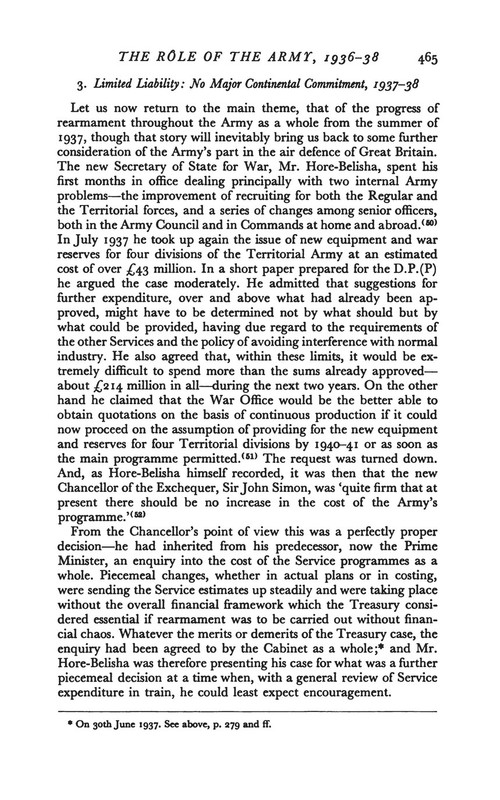 THE RÔLE OF THE ARMY, 1936–38 465

3. Limited Liability: No Major Continental Commitment, 1937–38

Let us now return to the main theme, that of the progress of rearmament throughout the Army as a whole from the summer of 1937, though that story will inevitably bring us back to some further consideration of the Army's part in the air defence of Great Britain. The new Secretary of State for War, Mr. Hore-Belisha, spent his first months in office dealing principally with two internal Army problems—the improvement of recruiting for both the Regular and the Territorial forces, and a series of changes among senior officers, both in the Army Council and in Commands at home and abroad.$^{(50)}$ In July 1937 he took up again the issue of new equipment and war reserves for four divisions of the Territorial Army at an estimated cost of over £43 million. In a short paper prepared for the D.P.(P) he argued the case moderately. He admitted that suggestions for further expenditure, over and above what had already been approved, might have to be determined not by what should but by what could be provided, having due regard to the requirements of the other Services and the policy of avoiding interference with normal industry. He also agreed that, within these limits, it would be extremely difficult to spend more than the sums already approved—about £214 million in all—during the next two years. On the other hand he claimed that the War Office would be the better able to obtain quotations on the basis of continuous production if it could now proceed on the assumption of providing for the new equipment and reserves for four Territorial divisions by 1940–41 or as soon as the main programme permitted.$^{(51)}$ The request was turned down. And, as Hore-Belisha himself recorded, it was then that the new Chancellor of the Exchequer, Sir John Simon, was 'quite firm that at present there should be no increase in the cost of the Army's programme.'$^{(52)}$

From the Chancellor's point of view this was a perfectly proper decision—he had inherited from his predecessor, now the Prime Minister, an enquiry into the cost of the Service programmes as a whole. Piecemeal changes, whether in actual plans or in costing, were sending the Service estimates up steadily and were taking place without the overall financial framework which the Treasury considered essential if rearmament was to be carried out without financial chaos. Whatever the merits or demerits of the Treasury case, the enquiry had been agreed to by the Cabinet as a whole;* and Mr. Hore-Belisha was therefore presenting his case for what was a further piecemeal decision at a time when, with a general review of Service expenditure in train, he could least expect encouragement.

* On 30th June 1937. See above, p. 279 and ff.